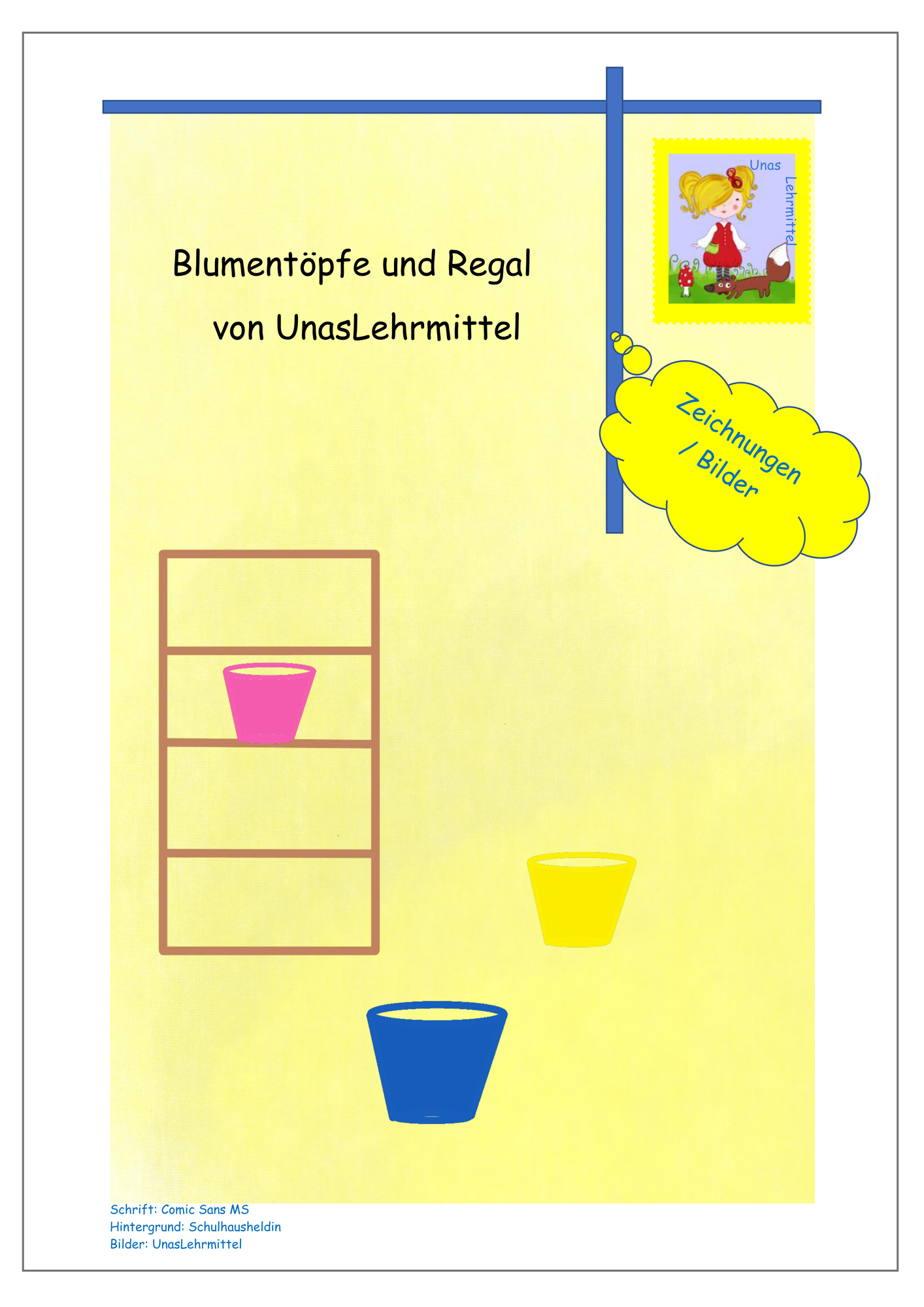 Unas Lehrmittel

Blumentöpfe und Regal

von UnasLehrmittel

Zeichnungen / Bilder

Schrift: Comic Sans MS
Hintergrund: Schulhausheldin
Bilder: UnasLehrmittel